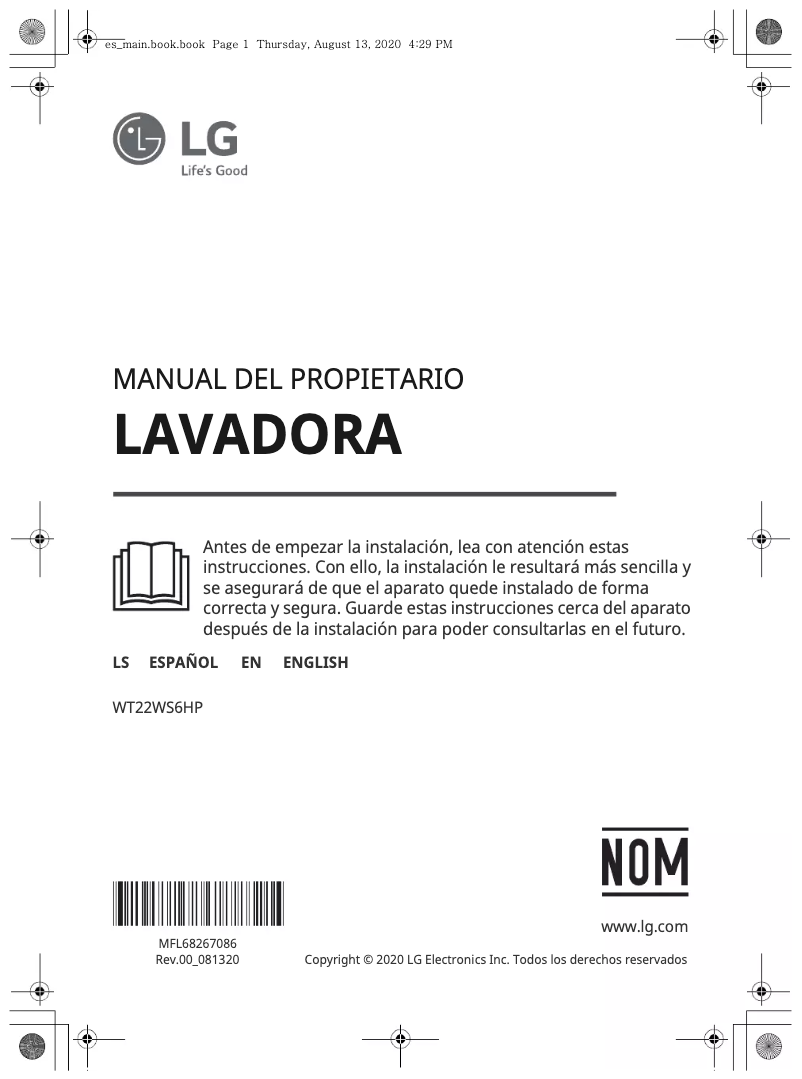 es_main.book.book Page 1 Thursday, August 13, 2020 4:29 PM

LG
Life's Good

MANUAL DEL PROPIETARIO
LAVADORA

Antes de empezar la instalación, lea con atención estas instrucciones. Con ello, la instalación le resultará más sencilla y se asegurará de que el aparato quede instalado de forma correcta y segura. Guarde estas instrucciones cerca del aparato después de la instalación para poder consultarlas en el futuro.

LS ESPAÑOL EN ENGLISH

WT22WS6HP

NOM

www.lg.com

MFL68267086
Rev.00_081320

Copyright © 2020 LG Electronics Inc. Todos los derechos reservados